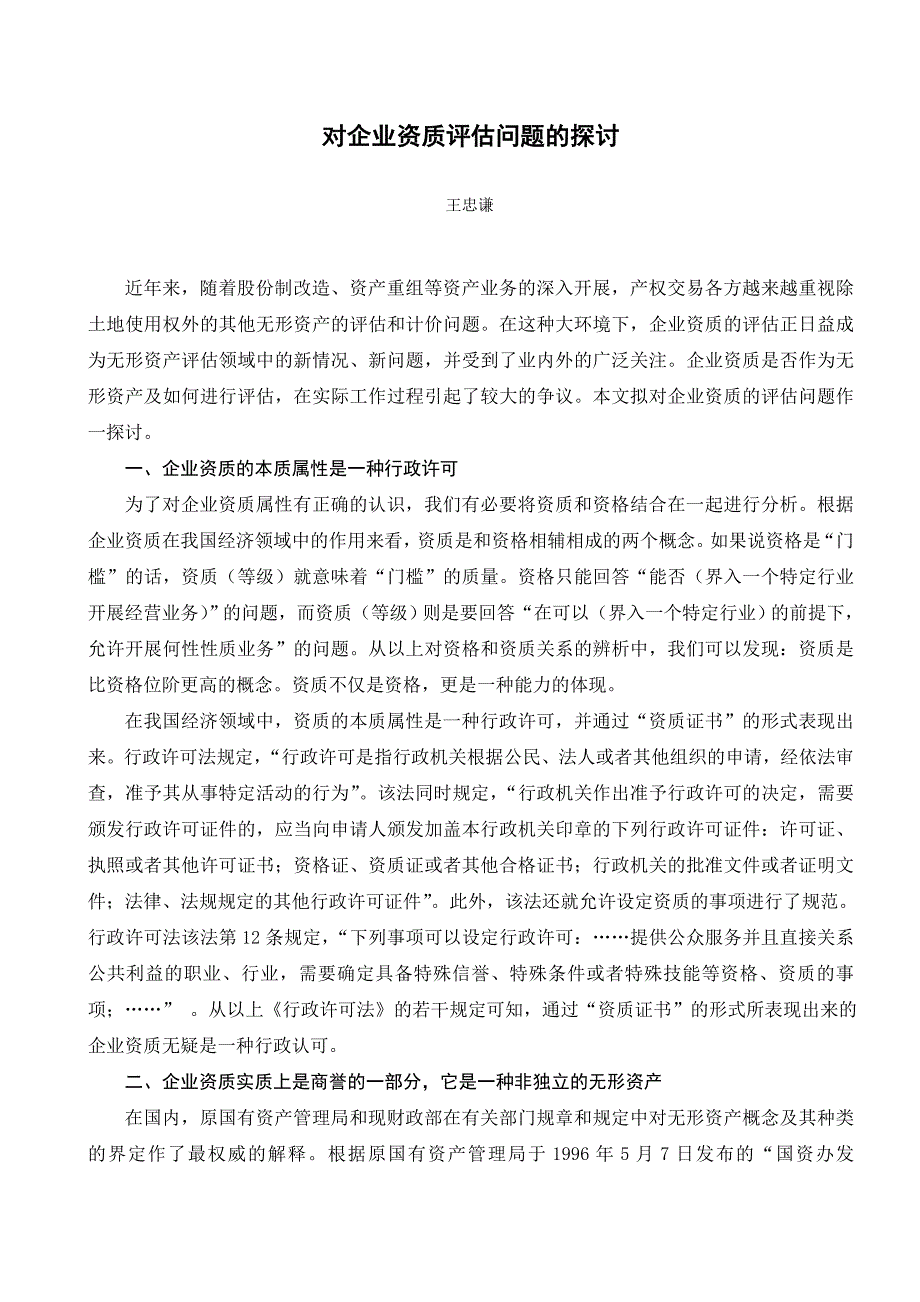 对企业资质评估问题的探讨

王忠谦

近年来，随着股份制改造、资产重组等资产业务的深入开展，产权交易各方越来越重视除土地使用权外的其他无形资产的评估和计价问题。在这种大环境下，企业资质的评估正日益成为无形资产评估领域中的新情况、新问题，并受到了业内外的广泛关注。企业资质是否作为无形资产及如何进行评估，在实际工作过程引起了较大的争议。本文拟对企业资质的评估问题作一探讨。

一、企业资质的本质属性是一种行政许可

为了对企业资质属性有正确的认识，我们有必要将资质和资格结合在一起进行分析。根据企业资质在我国经济领域中的作用来看，资质是和资格相辅相成的两个概念。如果说资格是“门槛”的话，资质（等级）就意味着“门槛”的质量。资格只能回答“能否（界入一个特定行业开展经营业务）”的问题，而资质（等级）则是要回答“在可以（界入一个特定行业）的前提下，允许开展何性性质业务”的问题。从以上对资格和资质关系的辨析中，我们可以发现：资质是比资格位阶更高的概念。资质不仅是资格，更是一种能力的体现。

在我国经济领域中，资质的本质属性是一种行政许可，并通过“资质证书”的形式表现出来。行政许可法规定，“行政许可是指行政机关根据公民、法人或者其他组织的申请，经依法审查，准予其从事特定活动的行为”。该法同时规定，“行政机关作出准予行政许可的决定，需要颁发行政许可证件的，应当向申请人颁发加盖本行政机关印章的下列行政许可证件：许可证、执照或者其他许可证书；资格证、资质证或者其他合格证书；行政机关的批准文件或者证明文件；法律、法规规定的其他行政许可证件”。此外，该法还就允许设定资质的事项进行了规范。行政许可法该法第 12 条规定，“下列事项可以设定行政许可：……提供公众服务并且直接关系公共利益的职业、行业，需要确定具备特殊信誉、特殊条件或者特殊技能等资格、资质的事项；……” 。从以上《行政许可法》的若干规定可知，通过“资质证书”的形式所表现出来的企业资质无疑是一种行政认可。

二、企业资质实质上是商誉的一部分，它是一种非独立的无形资产

在国内，原国有资产管理局和现财政部在有关部门规章和规定中对无形资产概念及其种类的界定作了最权威的解释。根据原国有资产管理局于 1996 年 5 月 7 日发布的“国资办发